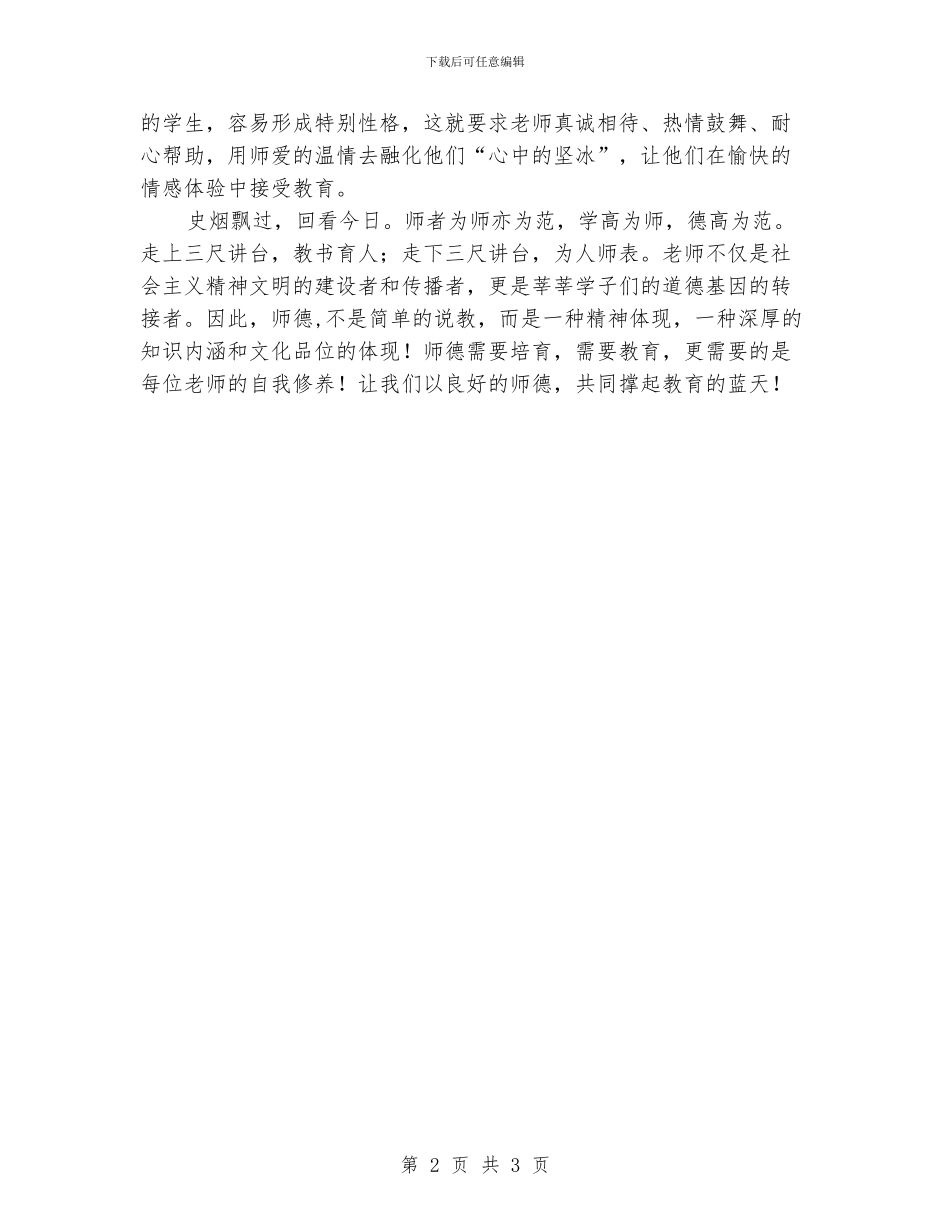 下载后可任意编辑

的学生，容易形成特别性格，这就要求老师真诚相待、热情鼓舞、耐心帮助，用师爱的温情去融化他们“心中的坚冰”，让他们在愉快的情感体验中接受教育。

史烟飘过，回看今日。师者为师亦为范，学高为师，德高为范。走上三尺讲台，教书育人；走下三尺讲台，为人师表。老师不仅是社会主义精神文明的建设者和传播者，更是莘莘学子们的道德基因的转接者。因此，师德,不是简单的说教，而是一种精神体现，一种深厚的知识内涵和文化品位的体现！师德需要培育，需要教育，更需要的是每位老师的自我修养！让我们以良好的师德，共同撑起教育的蓝天！

第2页 共3页